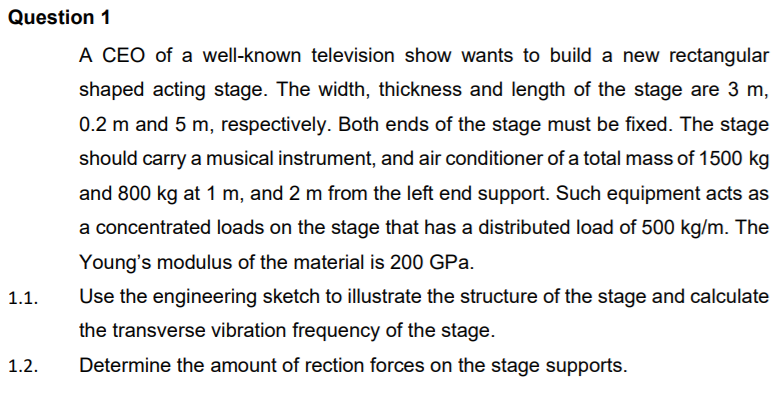 Question 1

A CEO of a well-known television show wants to build a new rectangular shaped acting stage. The width, thickness and length of the stage are 3 m, 0.2 m and 5 m, respectively. Both ends of the stage must be fixed. The stage should carry a musical instrument, and air conditioner of a total mass of 1500 kg and 800 kg at 1 m, and 2 m from the left end support. Such equipment acts as a concentrated loads on the stage that has a distributed load of 500 kg/m. The Young's modulus of the material is 200 GPa.

1.1. Use the engineering sketch to illustrate the structure of the stage and calculate the transverse vibration frequency of the stage.

1.2. Determine the amount of rection forces on the stage supports.